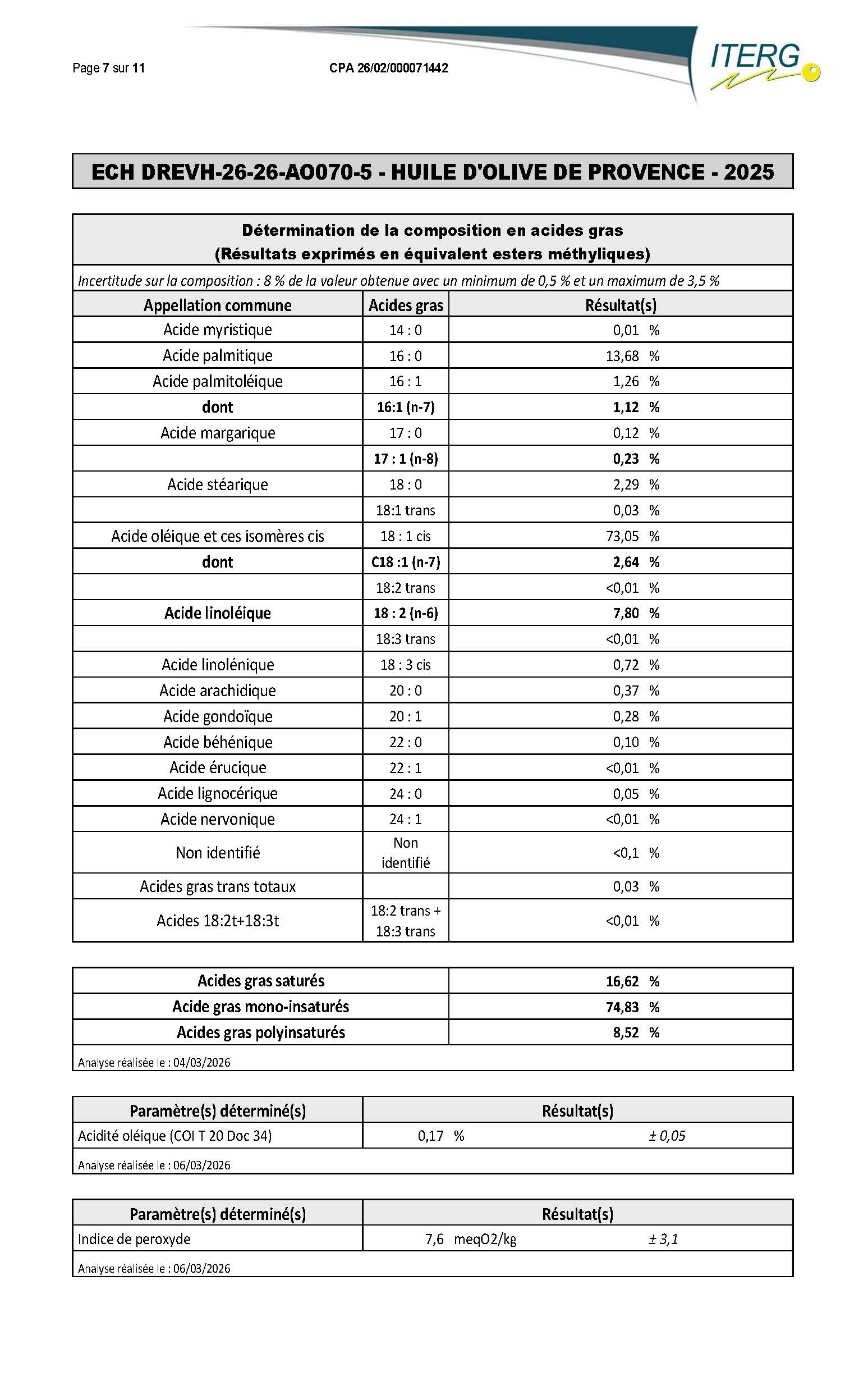 Page 7 sur 11

CPA 26/02/000071442

ITERG

ECH DREVH-26-26-AO070-5 - HUILE D'OLIVE DE PROVENCE - 2025

Détermination de la composition en acides gras
(Résultats exprimés en équivalent esters méthyliques)

Incertitude sur la composition : 8 % de la valeur obtenue avec un minimum de 0,5 % et un maximum de 3,5 %

| Appellation commune | Acides gras | Résultat(s) |
|---|---|---|
| Acide myristique | 14 : 0 | 0,01 % |
| Acide palmitique | 16 : 0 | 13,68 % |
| Acide palmitoléique | 16 : 1 | 1,26 % |
| dont | 16:1 (n-7) | 1,12 % |
| Acide margarique | 17 : 0 | 0,12 % |
| | 17 : 1 (n-8) | 0,23 % |
| Acide stéarique | 18 : 0 | 2,29 % |
| | 18:1 trans | 0,03 % |
| Acide oléique et ces isomères cis | 18 : 1 cis | 73,05 % |
| dont | C18 :1 (n-7) | 2,64 % |
| | 18:2 trans | <0,01 % |
| Acide linoléique | 18 : 2 (n-6) | 7,80 % |
| | 18:3 trans | <0,01 % |
| Acide linolénique | 18 : 3 cis | 0,72 % |
| Acide arachidique | 20 : 0 | 0,37 % |
| Acide gondoïque | 20 : 1 | 0,28 % |
| Acide béhénique | 22 : 0 | 0,10 % |
| Acide érucique | 22 : 1 | <0,01 % |
| Acide lignocérique | 24 : 0 | 0,05 % |
| Acide nervonique | 24 : 1 | <0,01 % |
| Non identifié | Non identifié | <0,1 % |
| Acides gras trans totaux | | 0,03 % |
| Acides 18:2t+18:3t | 18:2 trans + 18:3 trans | <0,01 % |

| Acides gras saturés | 16,62 % |
|---|---|
| Acide gras mono-insaturés | 74,83 % |
| Acides gras polyinsaturés | 8,52 % |

Analyse réalisée le : 04/03/2026

| Paramètre(s) déterminé(s) | Résultat(s) | |
|---|---|---|
| Acidité oléique (COI T 20 Doc 34) | 0,17 % | ± 0,05 |

Analyse réalisée le : 06/03/2026

| Paramètre(s) déterminé(s) | Résultat(s) | |
|---|---|---|
| Indice de peroxyde | 7,6 meqO2/kg | ± 3,1 |

Analyse réalisée le : 06/03/2026